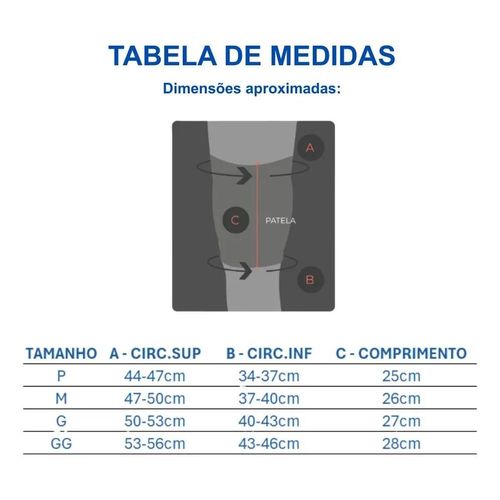 TABELA DE MEDIDAS

Dimensões aproximadas:

A

C

PATELA

B

| TAMANHO | A - CIRC.SUP | B - CIRC.INF | C - COMPRIMENTO |
|---|---|---|---|
| P | 44-47cm | 34-37cm | 25cm |
| M | 47-50cm | 37-40cm | 26cm |
| G | 50-53cm | 40-43cm | 27cm |
| GG | 53-56cm | 43-46cm | 28cm |